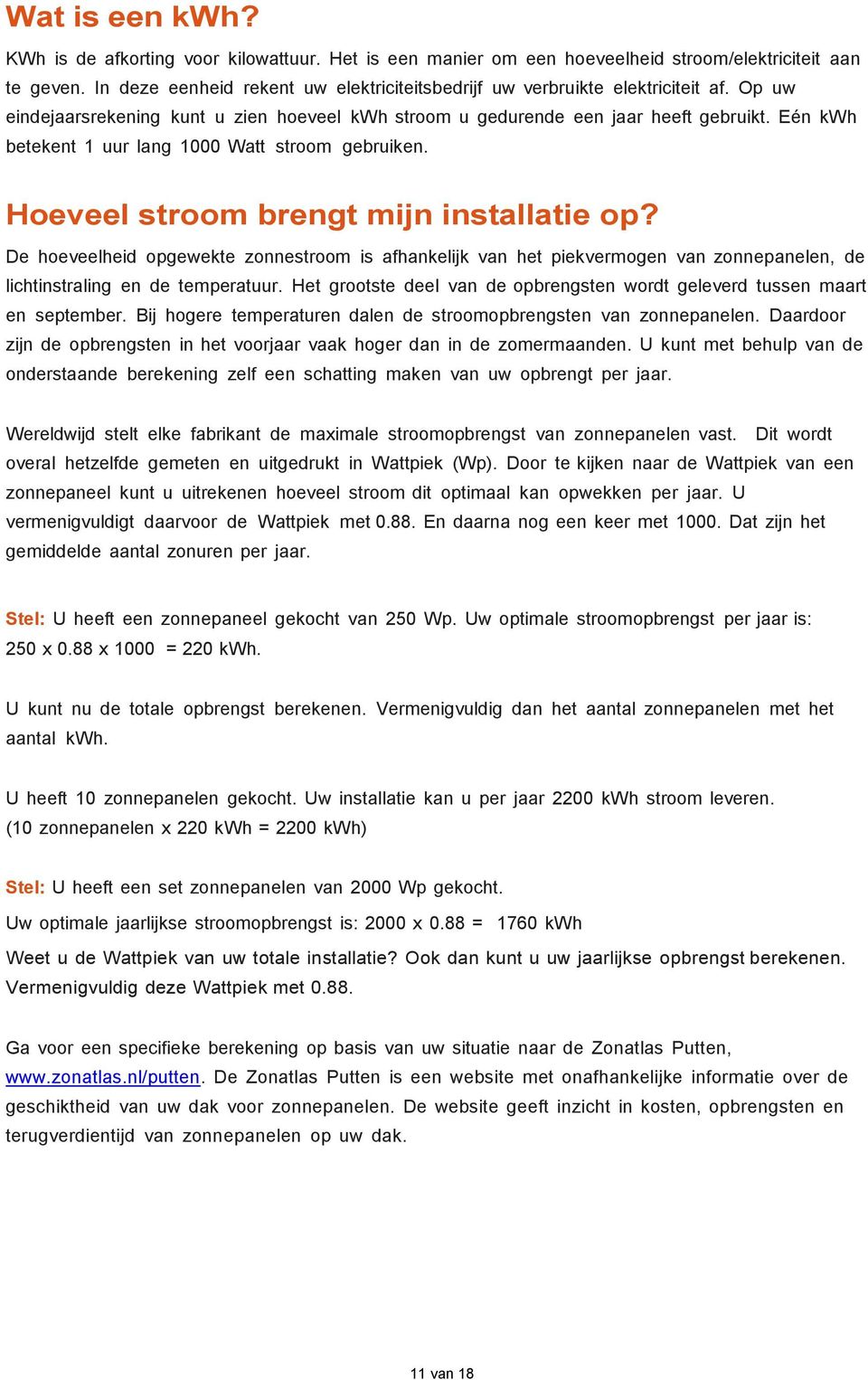 Wat is een kWh?

KWh is de afkorting voor kilowattuur. Het is een manier om een hoeveelheid stroom/elektriciteit aan te geven. In deze eenheid rekent uw elektriciteitsbedrijf uw verbruikte elektriciteit af. Op uw eindejaarsrekening kunt u zien hoeveel kWh stroom u gedurende een jaar heeft gebruikt. Eén kWh betekent 1 uur lang 1000 Watt stroom gebruiken.

Hoeveel stroom brengt mijn installatie op?

De hoeveelheid opgewekte zonnestroom is afhankelijk van het piekvermogen van zonnepanelen, de lichtinstraling en de temperatuur. Het grootste deel van de opbrengsten wordt geleverd tussen maart en september. Bij hogere temperaturen dalen de stroomopbrengsten van zonnepanelen. Daardoor zijn de opbrengsten in het voorjaar vaak hoger dan in de zomermaanden. U kunt met behulp van de onderstaande berekening zelf een schatting maken van uw opbrengt per jaar.

Wereldwijd stelt elke fabrikant de maximale stroomopbrengst van zonnepanelen vast. Dit wordt overal hetzelfde gemeten en uitgedrukt in Wattpiek (Wp). Door te kijken naar de Wattpiek van een zonnepaneel kunt u uitrekenen hoeveel stroom dit optimaal kan opwekken per jaar. U vermenigvuldigt daarvoor de Wattpiek met 0.88. En daarna nog een keer met 1000. Dat zijn het gemiddelde aantal zonuren per jaar.

Stel: U heeft een zonnepaneel gekocht van 250 Wp. Uw optimale stroomopbrengst per jaar is:
250 x 0.88 x 1000 = 220 kWh.

U kunt nu de totale opbrengst berekenen. Vermenigvuldig dan het aantal zonnepanelen met het aantal kWh.

U heeft 10 zonnepanelen gekocht. Uw installatie kan u per jaar 2200 kWh stroom leveren.
(10 zonnepanelen x 220 kWh = 2200 kWh)

Stel: U heeft een set zonnepanelen van 2000 Wp gekocht.
Uw optimale jaarlijkse stroomopbrengst is: 2000 x 0.88 = 1760 kWh

Weet u de Wattpiek van uw totale installatie? Ook dan kunt u uw jaarlijkse opbrengst berekenen. Vermenigvuldig deze Wattpiek met 0.88.

Ga voor een specifieke berekening op basis van uw situatie naar de Zonatlas Putten, www.zonatlas.nl/putten. De Zonatlas Putten is een website met onafhankelijke informatie over de geschiktheid van uw dak voor zonnepanelen. De website geeft inzicht in kosten, opbrengsten en terugverdientijd van zonnepanelen op uw dak.

11 van 18